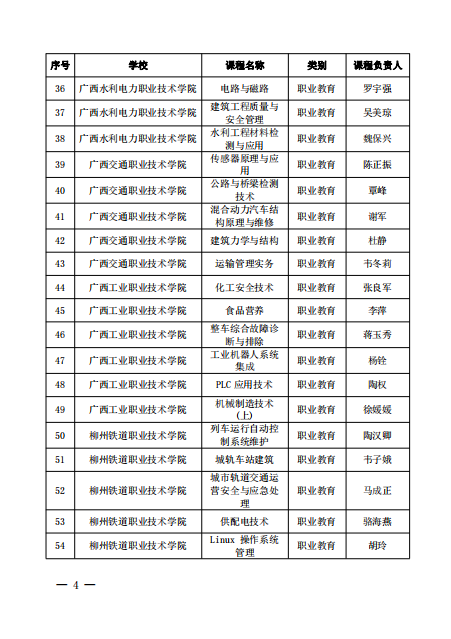 | 序号 | 学校 | 课程名称 | 类别 | 课程负责人 |
|---|---|---|---|---|
| 36 | 广西水利电力职业技术学院 | 电路与磁路 | 职业教育 | 罗宇强 |
| 37 | 广西水利电力职业技术学院 | 建筑工程质量与安全管理 | 职业教育 | 吴美琼 |
| 38 | 广西水利电力职业技术学院 | 水利工程材料检测与应用 | 职业教育 | 魏保兴 |
| 39 | 广西交通职业技术学院 | 传感器原理与应用 | 职业教育 | 陈正振 |
| 40 | 广西交通职业技术学院 | 公路与桥梁检测技术 | 职业教育 | 覃峰 |
| 41 | 广西交通职业技术学院 | 混合动力汽车结构原理与维修 | 职业教育 | 谢军 |
| 42 | 广西交通职业技术学院 | 建筑力学与结构 | 职业教育 | 杜静 |
| 43 | 广西交通职业技术学院 | 运输管理实务 | 职业教育 | 韦冬莉 |
| 44 | 广西工业职业技术学院 | 化工安全技术 | 职业教育 | 张良军 |
| 45 | 广西工业职业技术学院 | 食品营养 | 职业教育 | 李萍 |
| 46 | 广西工业职业技术学院 | 整车综合故障诊断与排除 | 职业教育 | 蒋玉秀 |
| 47 | 广西工业职业技术学院 | 工业机器人系统集成 | 职业教育 | 杨铨 |
| 48 | 广西工业职业技术学院 | PLC 应用技术 | 职业教育 | 陶权 |
| 49 | 广西工业职业技术学院 | 机械制造技术（上） | 职业教育 | 徐媛媛 |
| 50 | 柳州铁道职业技术学院 | 列车运行自动控制系统维护 | 职业教育 | 陶汉卿 |
| 51 | 柳州铁道职业技术学院 | 城轨车站建筑 | 职业教育 | 韦子娥 |
| 52 | 柳州铁道职业技术学院 | 城市轨道交通运营安全与应急处理 | 职业教育 | 马成正 |
| 53 | 柳州铁道职业技术学院 | 供配电技术 | 职业教育 | 骆海燕 |
| 54 | 柳州铁道职业技术学院 | Linux 操作系统管理 | 职业教育 | 胡玲 |

— 4 —